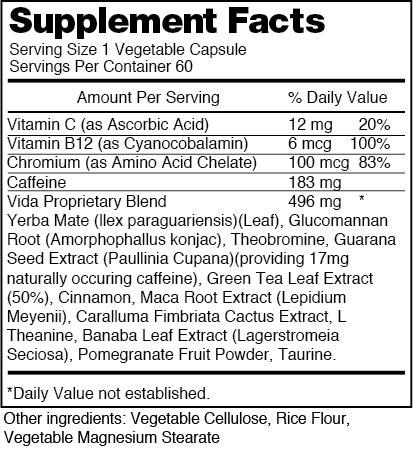 Supplement Facts
Serving Size 1 Vegetable Capsule
Servings Per Container 60

| Amount Per Serving | | % Daily Value |
|---|---|---|
| Vitamin C (as Ascorbic Acid) | 12 mg | 20% |
| Vitamin B12 (as Cyanocobalamin) | 6 mcg | 100% |
| Chromium (as Amino Acid Chelate) | 100 mcg | 83% |
| Caffeine | 183 mg | |
| Vida Proprietary Blend | 496 mg | * |

Yerba Mate (Ilex paraguariensis)(Leaf), Glucomannan Root (Amorphophallus konjac), Theobromine, Guarana Seed Extract (Paullinia Cupana)(providing 17mg naturally occuring caffeine), Green Tea Leaf Extract (50%), Cinnamon, Maca Root Extract (Lepidium Meyenii), Caralluma Fimbriata Cactus Extract, L Theanine, Banaba Leaf Extract (Lagerstromeia Seciosa), Pomegranate Fruit Powder, Taurine.

*Daily Value not established.

Other ingredients: Vegetable Cellulose, Rice Flour, Vegetable Magnesium Stearate